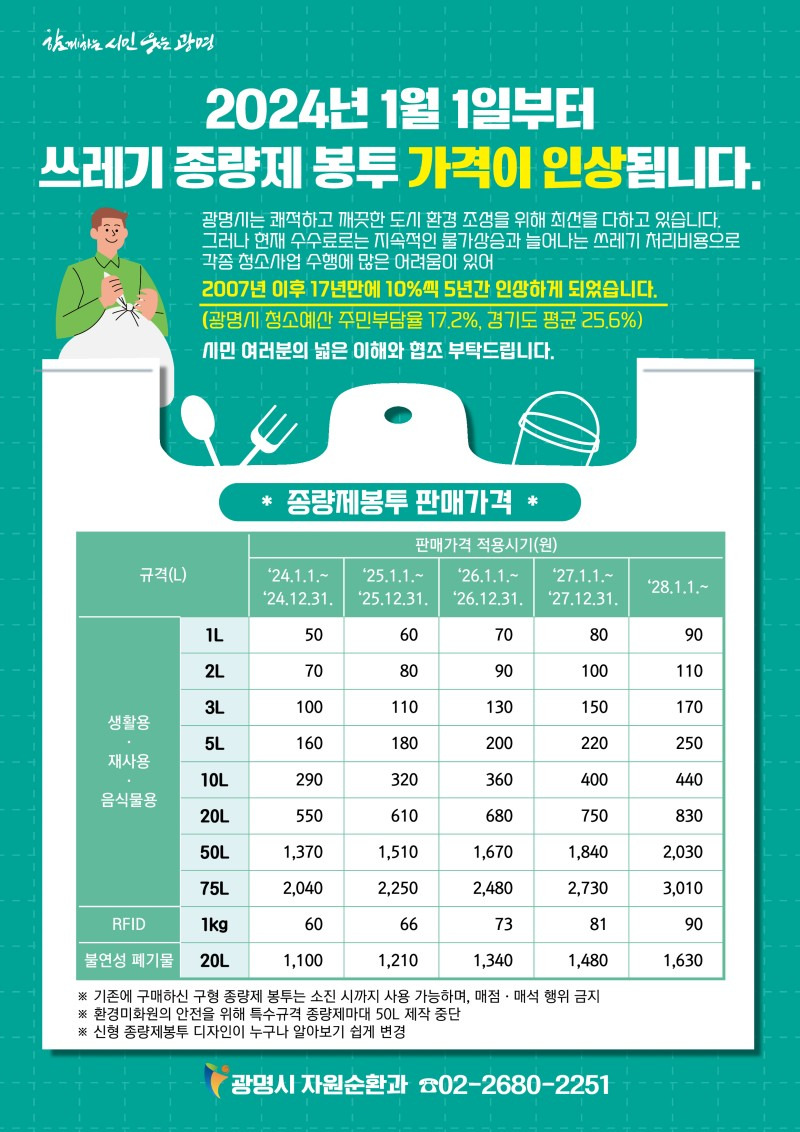 함께하는 시민 웃는 광명

2024년 1월 1일부터
쓰레기 종량제 봉투 가격이 인상됩니다.

광명시는 쾌적하고 깨끗한 도시 환경 조성을 위해 최선을 다하고 있습니다. 그러나 현재 수수료로는 지속적인 물가상승과 늘어나는 쓰레기 처리비용으로 각종 청소사업 수행에 많은 어려움이 있어

2007년 이후 17년만에 10%씩 5년간 인상하게 되었습니다.

(광명시 청소예산 주민부담율 17.2%, 경기도 평균 25.6%)

시민 여러분의 넓은 이해와 협조 부탁드립니다.

* 종량제봉투 판매가격 *

| 규격(L) | | 판매가격 적용시기(원) | | | | |
|---|---|---|---|---|---|---|
| | | '24.1.1.~ '24.12.31. | '25.1.1.~ '25.12.31. | '26.1.1.~ '26.12.31. | '27.1.1.~ '27.12.31. | '28.1.1.~ |
| 생활용 · 재사용 · 음식물용 | 1L | 50 | 60 | 70 | 80 | 90 |
| | 2L | 70 | 80 | 90 | 100 | 110 |
| | 3L | 100 | 110 | 130 | 150 | 170 |
| | 5L | 160 | 180 | 200 | 220 | 250 |
| | 10L | 290 | 320 | 360 | 400 | 440 |
| | 20L | 550 | 610 | 680 | 750 | 830 |
| | 50L | 1,370 | 1,510 | 1,670 | 1,840 | 2,030 |
| | 75L | 2,040 | 2,250 | 2,480 | 2,730 | 3,010 |
| RFID | 1kg | 60 | 66 | 73 | 81 | 90 |
| 불연성 폐기물 | 20L | 1,100 | 1,210 | 1,340 | 1,480 | 1,630 |

※ 기존에 구매하신 구형 종량제 봉투는 소진 시까지 사용 가능하며, 매점 · 매석 행위 금지
※ 환경미화원의 안전을 위해 특수규격 종량제마대 50L 제작 중단
※ 신형 종량제봉투 디자인이 누구나 알아보기 쉽게 변경

광명시 자원순환과 ☎02-2680-2251